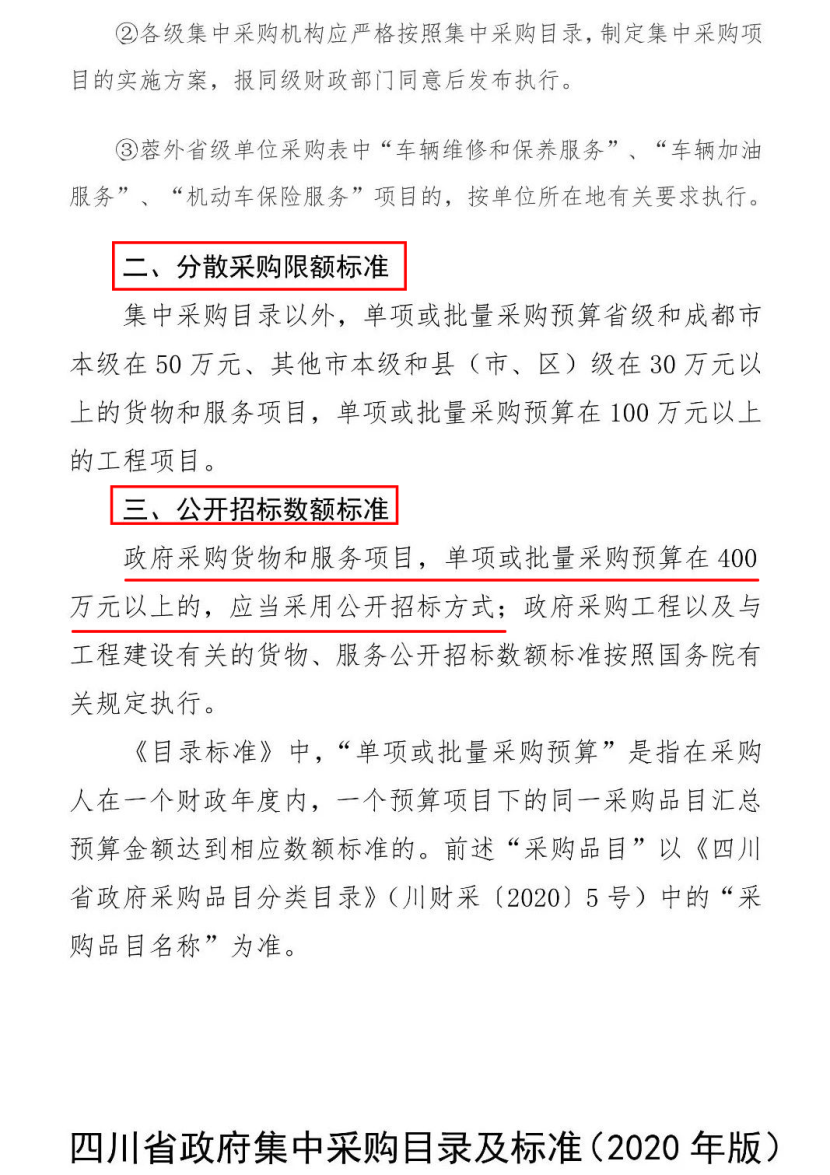 ②各级集中采购机构应严格按照集中采购目录，制定集中采购项目的实施方案，报同级财政部门同意后发布执行。

③蓉外省级单位采购表中“车辆维修和保养服务”、“车辆加油服务”、“机动车保险服务”项目的，按单位所在地有关要求执行。

二、分散采购限额标准

集中采购目录以外，单项或批量采购预算省级和成都市本级在 50 万元、其他市本级和县（市、区）级在 30 万元以上的货物和服务项目，单项或批量采购预算在 100 万元以上的工程项目。

三、公开招标数额标准

政府采购货物和服务项目，单项或批量采购预算在 400 万元以上的，应当采用公开招标方式；政府采购工程以及与工程建设有关的货物、服务公开招标数额标准按照国务院有关规定执行。

《目录标准》中，“单项或批量采购预算”是指在采购人在一个财政年度内，一个预算项目下的同一采购品目汇总预算金额达到相应数额标准的。前述“采购品目”以《四川省政府采购品目分类目录》（川财采〔2020〕5 号）中的“采购品目名称”为准。

四川省政府集中采购目录及标准（2020 年版）